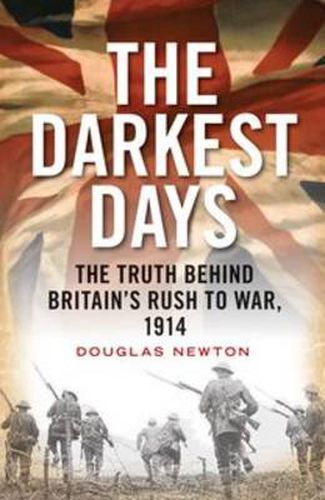 THE DARKEST DAYS

THE TRUTH BEHIND BRITAIN'S RUSH TO WAR, 1914

DOUGLAS NEWTON